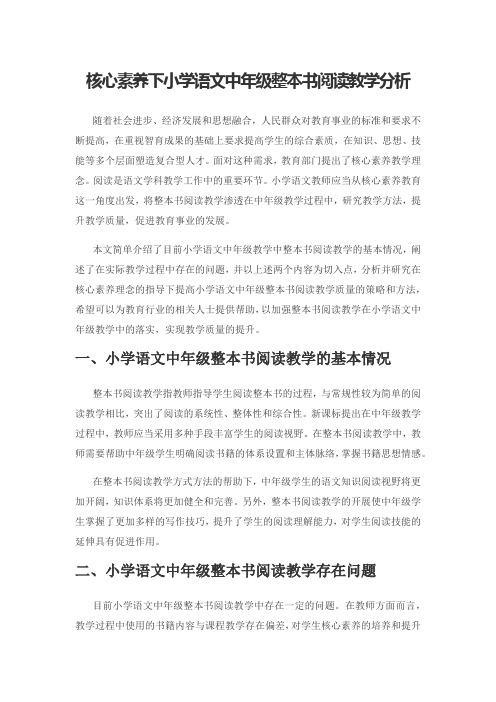 核心素养下小学语文中年级整本书阅读教学分析

随着社会进步、经济发展和思想融合，人民群众对教育事业的标准和要求不断提高，在重视智育成果的基础上要求提高学生的综合素质，在知识、思想、技能等多个层面塑造复合型人才。面对这种需求，教育部门提出了核心素养教学理念。阅读是语文学科教学工作中的重要环节。小学语文教师应当从核心素养教育这一角度出发，将整本书阅读教学渗透在中年级教学过程中，研究教学方法，提升教学质量，促进教育事业的发展。

本文简单介绍了目前小学语文中年级教学中整本书阅读教学的基本情况，阐述了在实际教学过程中存在的问题，并以上述两个内容为切入点，分析并研究在核心素养理念的指导下提高小学语文中年级整本书阅读教学质量的策略和方法，希望可以为教育行业的相关人士提供帮助，以加强整本书阅读教学在小学语文中年级教学中的落实，实现教学质量的提升。

一、小学语文中年级整本书阅读教学的基本情况

整本书阅读教学指教师指导学生阅读整本书的过程，与常规性较为简单的阅读教学相比，突出了阅读的系统性、整体性和综合性。新课标提出在中年级教学过程中，教师应当采用多种手段丰富学生的阅读视野。在整本书阅读教学中，教师需要帮助中年级学生明确阅读书籍的体系设置和主体脉络，掌握书籍思想情感。

在整本书阅读教学方式方法的帮助下，中年级学生的语文知识阅读视野将更加开阔，知识体系将更加健全和完善。另外，整本书阅读教学的开展使中年级学生掌握了更加多样的写作技巧，提升了学生的阅读理解能力，对学生阅读技能的延伸具有促进作用。

二、小学语文中年级整本书阅读教学存在问题

目前小学语文中年级整本书阅读教学中存在一定的问题。在教师方面而言，教学过程中使用的书籍内容与课程教学存在偏差，对学生核心素养的培养和提升